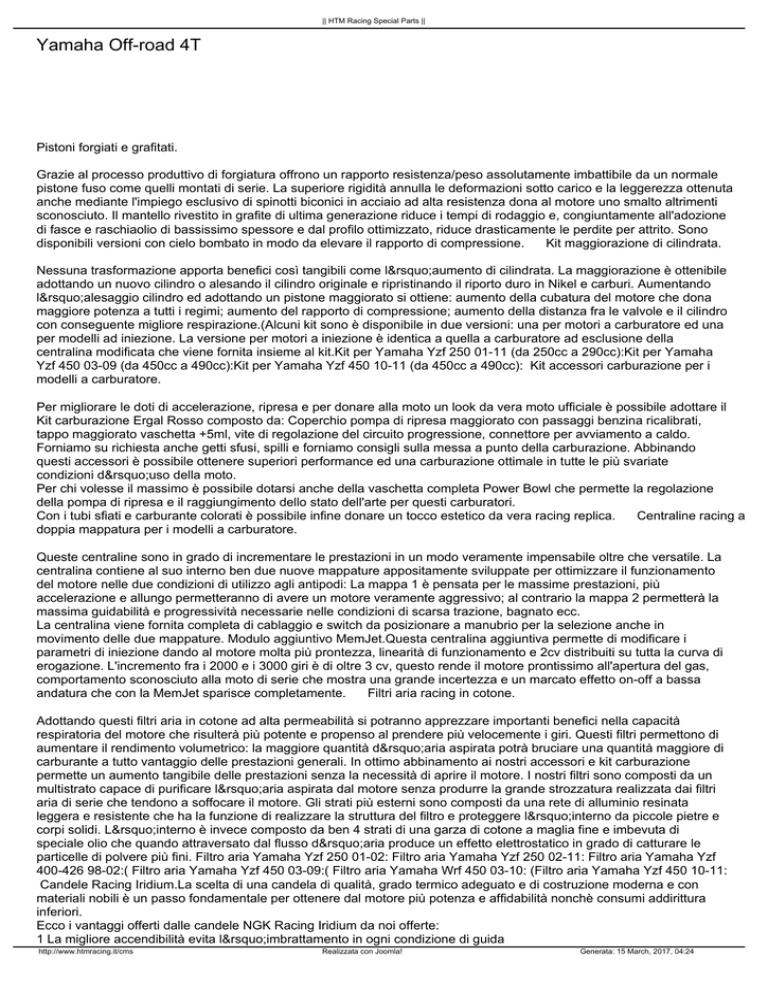 || HTM Racing Special Parts ||

Yamaha Off-road 4T

Pistoni forgiati e grafitati.

Grazie al processo produttivo di forgiatura offrono un rapporto resistenza/peso assolutamente imbattibile da un normale pistone fuso come quelli montati di serie. La superiore rigidità annulla le deformazioni sotto carico e la leggerezza ottenuta anche mediante l'impiego esclusivo di spinotti biconici in acciaio ad alta resistenza dona al motore uno smalto altrimenti sconosciuto. Il mantello rivestito in grafite di ultima generazione riduce i tempi di rodaggio e, congiuntamente all'adozione di fasce e raschiaolio di bassissimo spessore e dal profilo ottimizzato, riduce drasticamente le perdite per attrito. Sono disponibili versioni con cielo bombato in modo da elevare il rapporto di compressione. Kit maggiorazione di cilindrata.

Nessuna trasformazione apporta benefici così tangibili come l&rsquo;aumento di cilindrata. La maggiorazione è ottenibile adottando un nuovo cilindro o alesando il cilindro originale e ripristinando il riporto duro in Nikel e carburi. Aumentando l&rsquo;alesaggio cilindro ed adottando un pistone maggiorato si ottiene: aumento della cubatura del motore che dona maggiore potenza a tutti i regimi; aumento del rapporto di compressione; aumento della distanza fra le valvole e il cilindro con conseguente migliore respirazione.(Alcuni kit sono è disponibile in due versioni: una per motori a carburatore ed una per modelli ad iniezione. La versione per motori a iniezione è identica a quella a carburatore ad esclusione della centralina modificata che viene fornita insieme al kit.Kit per Yamaha Yzf 250 01-11 (da 250cc a 290cc):Kit per Yamaha Yzf 450 03-09 (da 450cc a 490cc):Kit per Yamaha Yzf 450 10-11 (da 450cc a 490cc): Kit accessori carburazione per i modelli a carburatore.

Per migliorare le doti di accelerazione, ripresa e per donare alla moto un look da vera moto ufficiale è possibile adottare il Kit carburazione Ergal Rosso composto da: Coperchio pompa di ripresa maggiorato con passaggi benzina ricalibrati, tappo maggiorato vaschetta +5ml, vite di regolazione del circuito progressione, connettore per avviamento a caldo. Forniamo su richiesta anche getti sfusi, spilli e forniamo consigli sulla messa a punto della carburazione. Abbinando questi accessori è possibile ottenere superiori performance ed una carburazione ottimale in tutte le più svariate condizioni d&rsquo;uso della moto.
Per chi volesse il massimo è possibile dotarsi anche della vaschetta completa Power Bowl che permette la regolazione della pompa di ripresa e il raggiungimento dello stato dell'arte per questi carburatori.
Con i tubi sfiati e carburante colorati è possibile infine donare un tocco estetico da vera racing replica. Centraline racing a doppia mappatura per i modelli a carburatore.

Queste centraline sono in grado di incrementare le prestazioni in un modo veramente impensabile oltre che versatile. La centralina contiene al suo interno ben due nuove mappature appositamente sviluppate per ottimizzare il funzionamento del motore nelle due condizioni di utilizzo agli antipodi: La mappa 1 è pensata per le massime prestazioni, più accelerazione e allungo permetteranno di avere un motore veramente aggressivo; al contrario la mappa 2 permetterà la massima guidabilità e progressività necessarie nelle condizioni di scarsa trazione, bagnato ecc.
La centralina viene fornita completa di cablaggio e switch da posizionare a manubrio per la selezione anche in movimento delle due mappature. Modulo aggiuntivo MemJet.Questa centralina aggiuntiva permette di modificare i parametri di iniezione dando al motore molta più prontezza, linearità di funzionamento e 2cv distribuiti su tutta la curva di erogazione. L'incremento fra i 2000 e i 3000 giri è di oltre 3 cv, questo rende il motore prontissimo all'apertura del gas, comportamento sconosciuto alla moto di serie che mostra una grande incertezza e un marcato effetto on-off a bassa andatura che con la MemJet sparisce completamente. Filtri aria racing in cotone.

Adottando questi filtri aria in cotone ad alta permeabilità si potranno apprezzare importanti benefici nella capacità respiratoria del motore che risulterà più potente e propenso al prendere più velocemente i giri. Questi filtri permettono di aumentare il rendimento volumetrico: la maggiore quantità d&rsquo;aria aspirata potrà bruciare una quantità maggiore di carburante a tutto vantaggio delle prestazioni generali. In ottimo abbinamento ai nostri accessori e kit carburazione permette un aumento tangibile delle prestazioni senza la necessità di aprire il motore. I nostri filtri sono composti da un multistrato capace di purificare l&rsquo;aria aspirata dal motore senza produrre la grande strozzatura realizzata dai filtri aria di serie che tendono a soffocare il motore. Gli strati più esterni sono composti da una rete di alluminio resinata leggera e resistente che ha la funzione di realizzare la struttura del filtro e proteggere l&rsquo;interno da piccole pietre e corpi solidi. L&rsquo;interno è invece composto da ben 4 strati di una garza di cotone a maglia fine e imbevuta di speciale olio che quando attraversato dal flusso d&rsquo;aria produce un effetto elettrostatico in grado di catturare le particelle di polvere più fini. Filtro aria Yamaha Yzf 250 01-02: Filtro aria Yamaha Yzf 250 02-11: Filtro aria Yamaha Yzf 400-426 98-02:( Filtro aria Yamaha Yzf 450 03-09:( Filtro aria Yamaha Wrf 450 03-10: (Filtro aria Yamaha Yzf 450 10-11: Candele Racing Iridium.La scelta di una candela di qualità, grado termico adeguato e di costruzione moderna e con materiali nobili è un passo fondamentale per ottenere dal motore più potenza e affidabilità nonchè consumi addirittura inferiori.
Ecco i vantaggi offerti dalle candele NGK Racing Iridium da noi offerte:
1 La migliore accendibilità evita l&rsquo;imbrattamento in ogni condizione di guida

http://www.htmracing.it/cms Realizzata con Joomla! Generata: 15 March, 2017, 04:24